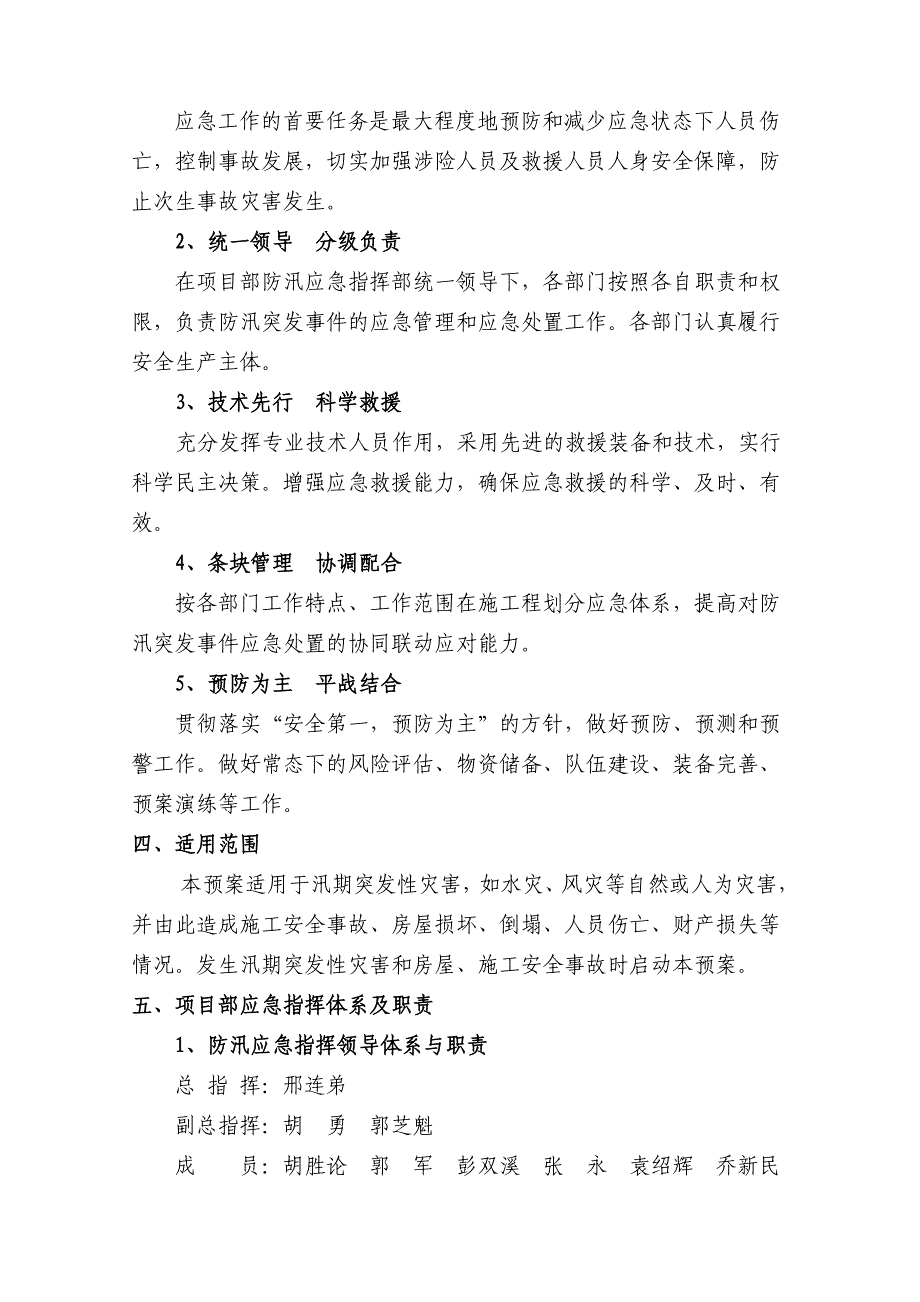 应急工作的首要任务是最大程度地预防和减少应急状态下人员伤亡，控制事故发展，切实加强涉险人员及救援人员人身安全保障，防止次生事故灾害发生。

2、统一领导　分级负责

在项目部防汛应急指挥部统一领导下，各部门按照各自职责和权限，负责防汛突发事件的应急管理和应急处置工作。各部门认真履行安全生产主体。

3、技术先行　科学救援

充分发挥专业技术人员作用，采用先进的救援装备和技术，实行科学民主决策。增强应急救援能力，确保应急救援的科学、及时、有效。

4、条块管理　协调配合

按各部门工作特点、工作范围在施工程划分应急体系，提高对防汛突发事件应急处置的协同联动应对能力。

5、预防为主　平战结合

贯彻落实“安全第一，预防为主”的方针，做好预防、预测和预警工作。做好常态下的风险评估、物资储备、队伍建设、装备完善、预案演练等工作。

四、适用范围

本预案适用于汛期突发性灾害，如水灾、风灾等自然或人为灾害，并由此造成施工安全事故、房屋损坏、倒塌、人员伤亡、财产损失等情况。发生汛期突发性灾害和房屋、施工安全事故时启动本预案。

五、项目部应急指挥体系及职责

1、防汛应急指挥领导体系与职责

总 指 挥：邢连弟

副总指挥：胡　勇　郭芝魁

成　　员：胡胜论　郭　军　彭双溪　张　永　袁绍辉　乔新民